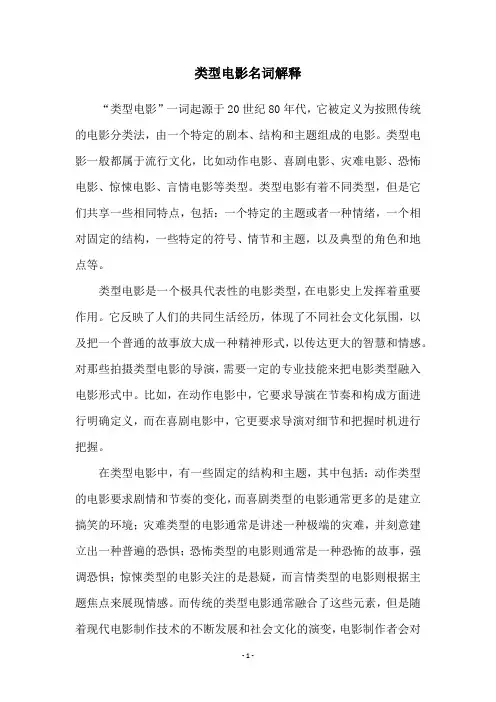 类型电影名词解释

“类型电影”一词起源于20世纪80年代，它被定义为按照传统的电影分类法，由一个特定的剧本、结构和主题组成的电影。类型电影一般都属于流行文化，比如动作电影、喜剧电影、灾难电影、恐怖电影、惊悚电影、言情电影等类型。类型电影有着不同类型，但是它们共享一些相同特点，包括：一个特定的主题或者一种情绪，一个相对固定的结构，一些特定的符号、情节和主题，以及典型的角色和地点等。

类型电影是一个极具代表性的电影类型，在电影史上发挥着重要作用。它反映了人们的共同生活经历，体现了不同社会文化氛围，以及把一个普通的故事放大成一种精神形式，以传达更大的智慧和情感。对那些拍摄类型电影的导演，需要一定的专业技能来把电影类型融入电影形式中。比如，在动作电影中，它要求导演在节奏和构成方面进行明确定义，而在喜剧电影中，它更要求导演对细节和把握时机进行把握。

在类型电影中，有一些固定的结构和主题，其中包括：动作类型的电影要求剧情和节奏的变化，而喜剧类型的电影通常更多的是建立搞笑的环境；灾难类型的电影通常是讲述一种极端的灾难，并刻意建立出一种普遍的恐惧；恐怖类型的电影则通常是一种恐怖的故事，强调恐惧；惊悚类型的电影关注的是悬疑，而言情类型的电影则根据主题焦点来展现情感。而传统的类型电影通常融合了这些元素，但是随着现代电影制作技术的不断发展和社会文化的演变，电影制作者会对

- 1 -